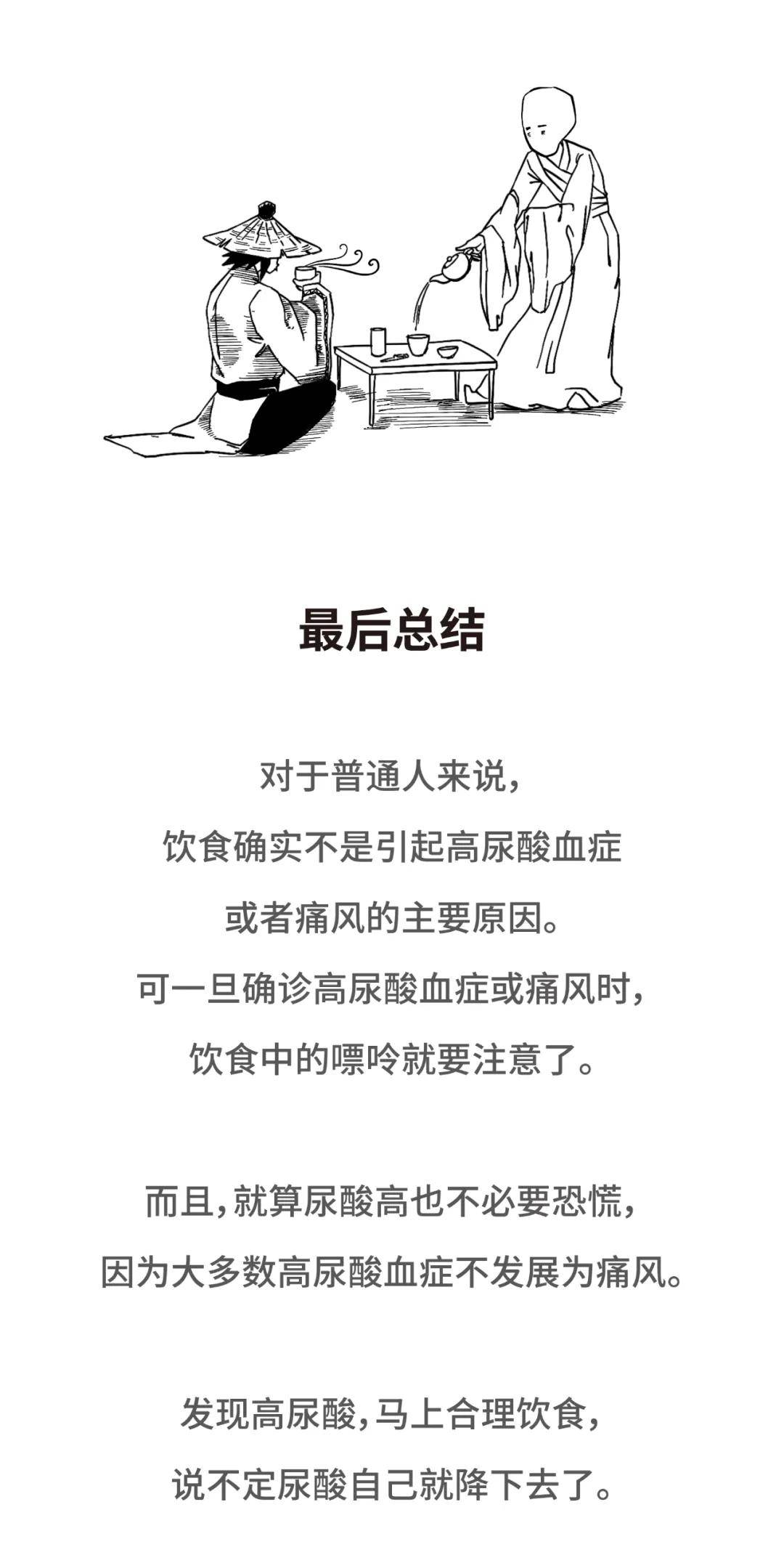 最后总结

对于普通人来说，
饮食确实不是引起高尿酸血症
或者痛风的主要原因。
可一旦确诊高尿酸血症或痛风时，
饮食中的嘌呤就要注意了。

而且，就算尿酸高也不必要恐慌，
因为大多数高尿酸血症不发展为痛风。

发现高尿酸，马上合理饮食，
说不定尿酸自己就降下去了。